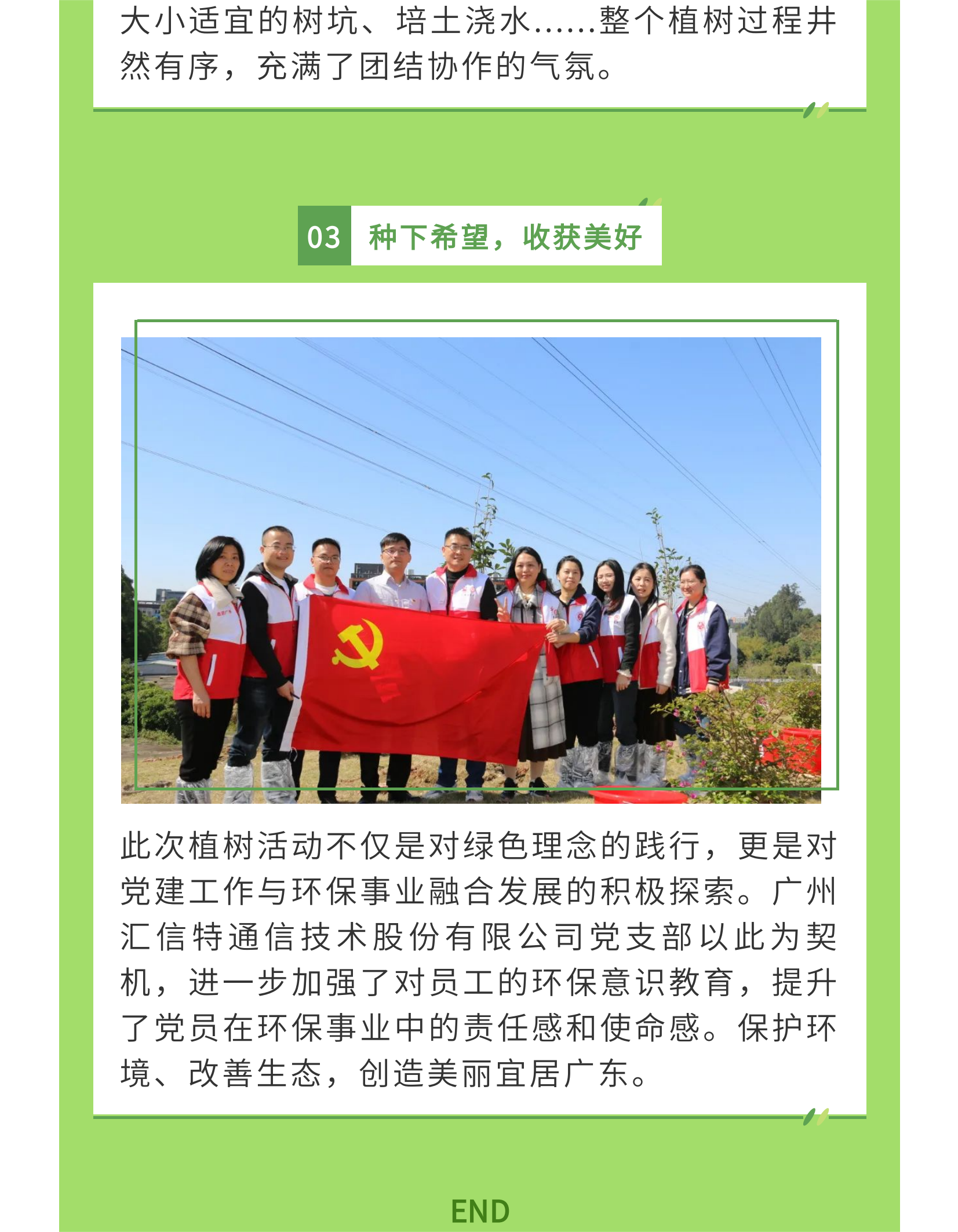 大小适宜的树坑、培土浇水……整个植树过程井然有序，充满了团结协作的气氛。

03 种下希望，收获美好

此次植树活动不仅是对绿色理念的践行，更是对党建工作与环保事业融合发展的积极探索。广州汇信特通信技术股份有限公司党支部以此为契机，进一步加强了对员工的环保意识教育，提升了党员在环保事业中的责任感和使命感。保护环境、改善生态，创造美丽宜居广东。

END